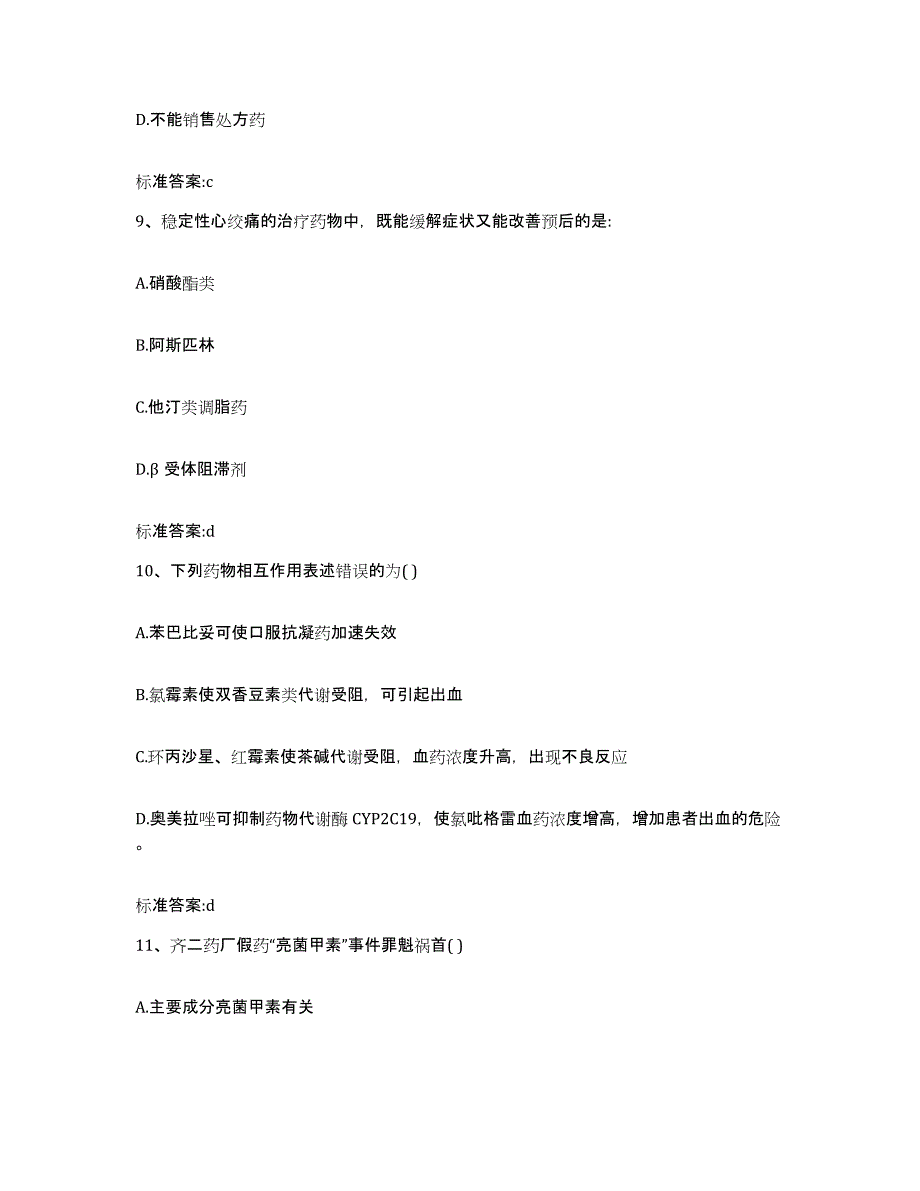 D.不能销售处方药

标准答案:c

9、稳定性心绞痛的治疗药物中，既能缓解症状又能改善预后的是:

A.硝酸酯类

B.阿斯匹林

C.他汀类调脂药

D.β 受体阻滞剂

标准答案:d

10、下列药物相互作用表述错误的为( )

A.苯巴比妥可使口服抗凝药加速失效

B.氯霉素使双香豆素类代谢受阻，可引起出血

C.环丙沙星、红霉素使茶碱代谢受阻，血药浓度升高，出现不良反应

D.奥美拉唑可抑制药物代谢酶 CYP2C19，使氯吡格雷血药浓度增高，增加患者出血的危险。

标准答案:d

11、齐二药厂假药“亮菌甲素”事件罪魁祸首( )

A.主要成分亮菌甲素有关